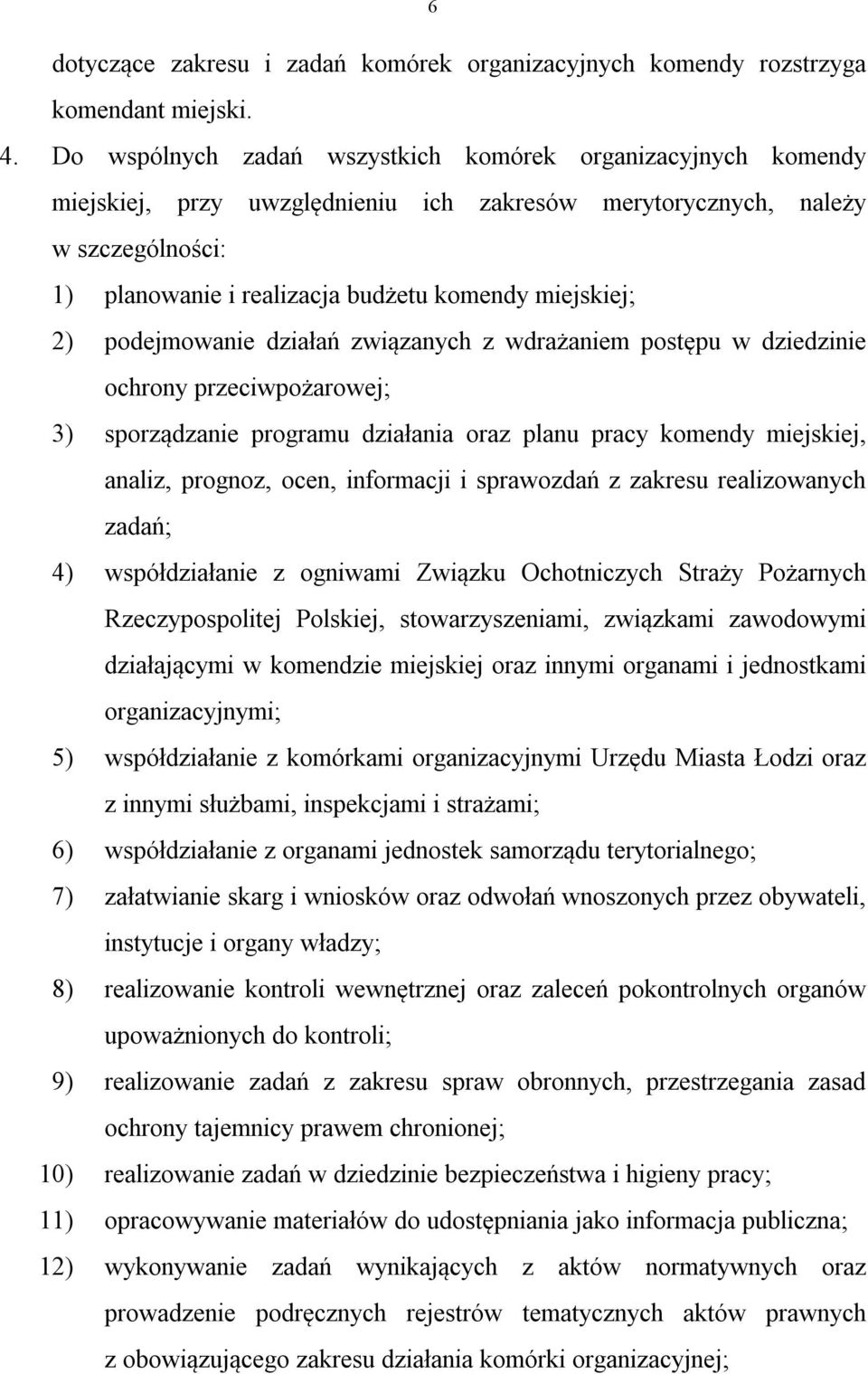 6

dotyczące zakresu i zadań komórek organizacyjnych komendy rozstrzyga komendant miejski.

4. Do wspólnych zadań wszystkich komórek organizacyjnych komendy miejskiej, przy uwzględnieniu ich zakresów merytorycznych, należy w szczególności:

1) planowanie i realizacja budżetu komendy miejskiej;

2) podejmowanie działań związanych z wdrażaniem postępu w dziedzinie ochrony przeciwpożarowej;

3) sporządzanie programu działania oraz planu pracy komendy miejskiej, analiz, prognoz, ocen, informacji i sprawozdań z zakresu realizowanych zadań;

4) współdziałanie z ogniwami Związku Ochotniczych Straży Pożarnych Rzeczypospolitej Polskiej, stowarzyszeniami, związkami zawodowymi działającymi w komendzie miejskiej oraz innymi organami i jednostkami organizacyjnymi;

5) współdziałanie z komórkami organizacyjnymi Urzędu Miasta Łodzi oraz z innymi służbami, inspekcjami i strażami;

6) współdziałanie z organami jednostek samorządu terytorialnego;

7) załatwianie skarg i wniosków oraz odwołań wnoszonych przez obywateli, instytucje i organy władzy;

8) realizowanie kontroli wewnętrznej oraz zaleceń pokontrolnych organów upoważnionych do kontroli;

9) realizowanie zadań z zakresu spraw obronnych, przestrzegania zasad ochrony tajemnicy prawem chronionej;

10) realizowanie zadań w dziedzinie bezpieczeństwa i higieny pracy;

11) opracowywanie materiałów do udostępniania jako informacja publiczna;

12) wykonywanie zadań wynikających z aktów normatywnych oraz prowadzenie podręcznych rejestrów tematycznych aktów prawnych z obowiązującego zakresu działania komórki organizacyjnej;